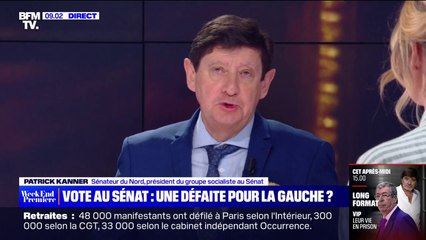 BFM TV. 09.02 DIRECT

PATRICK KANNER Sénateur du Nord, président du groupe socialiste au Sénat

Week End Première

VOTE AU SÉNAT : UNE DÉFAITE POUR LA GAUCHE ?

Retraites : 48 000 manifestants ont défilé à Paris selon l'Intérieur, 300 000 selon la CGT, 33 000 selon le cabinet indépendant Occurrence.

CET APRÈS-MIDI 15.00

LONG FORMAT

VIP LEUR VIE EN PRISON